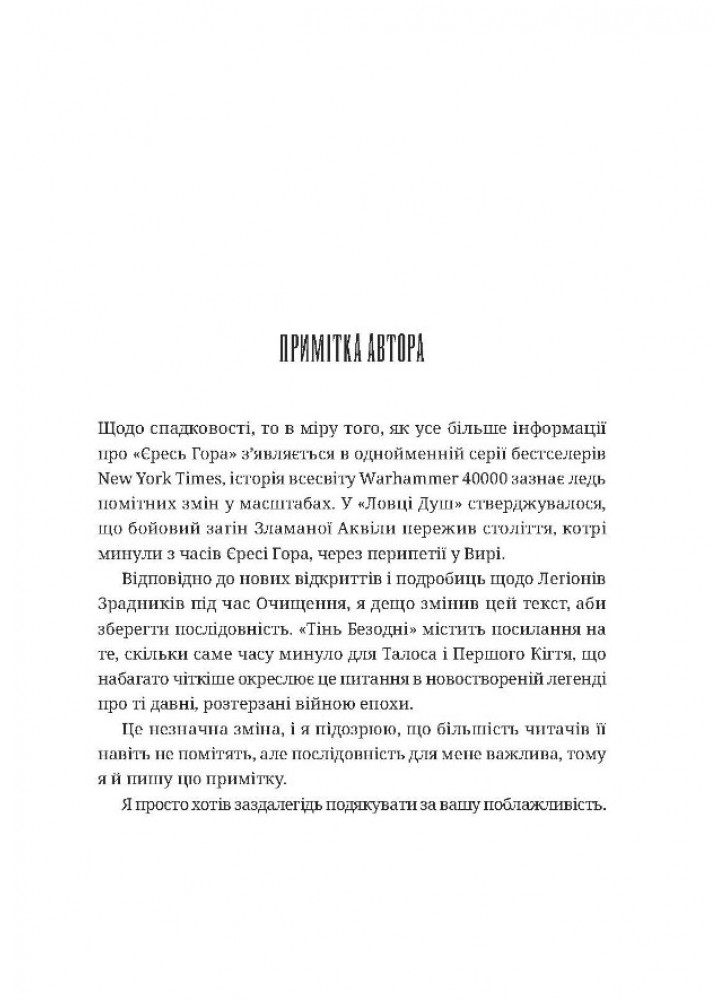 ПРИМІТКА АВТОРА

Щодо спадковості, то в міру того, як усе більше інформації про «Єресь Гора» з'являється в однойменній серії бестселерів New York Times, історія всесвіту Warhammer 40000 зазнає ледь помітних змін у масштабах. У «Ловці Душ» стверджувалося, що бойовий загін Зламаної Аквіли пережив століття, котрі минули з часів Єресі Гора, через перипетії у Вирі.

Відповідно до нових відкриттів і подробиць щодо Легіонів Зрадників під час Очищення, я дещо змінив цей текст, аби зберегти послідовність. «Тінь Безодні» містить посилання на те, скільки саме часу минуло для Талоса і Першого Кігтя, що набагато чіткіше окреслює це питання в новоствореній легенді про ті давні, розтерзані війною епохи.

Це незначна зміна, і я підозрюю, що більшість читачів її навіть не помітять, але послідовність для мене важлива, тому я й пишу цю примітку.

Я просто хотів заздалегідь подякувати за вашу поблажливість.